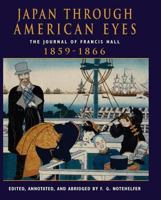 JAPAN THROUGH AMERICAN EYES

THE JOURNAL OF FRANCIS HALL

1859-1866

EDITED, ANNOTATED, AND ABRIDGED BY F. G. NOTEHELFER